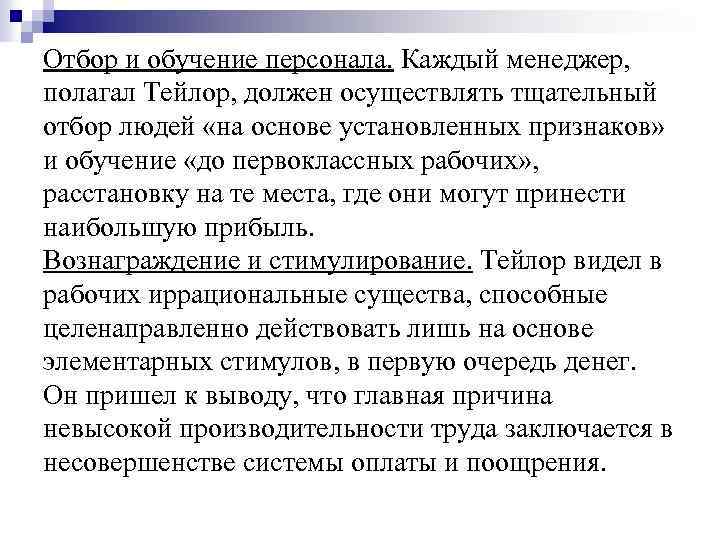 Отбор и обучение персонала. Каждый менеджер, полагал Тейлор, должен осуществлять тщательный отбор людей «на основе установленных признаков» и обучение «до первоклассных рабочих», расстановку на те места, где они могут принести наибольшую прибыль.
Вознаграждение и стимулирование. Тейлор видел в рабочих иррациональные существа, способные целенаправленно действовать лишь на основе элементарных стимулов, в первую очередь денег. Он пришел к выводу, что главная причина невысокой производительности труда заключается в несовершенстве системы оплаты и поощрения.